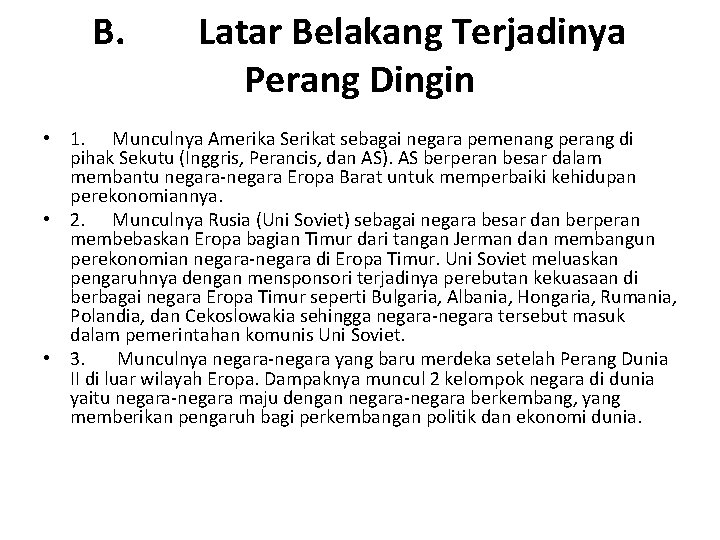 B. Latar Belakang Terjadinya Perang Dingin

• 1. Munculnya Amerika Serikat sebagai negara pemenang perang di pihak Sekutu (Inggris, Perancis, dan AS). AS berperan besar dalam membantu negara-negara Eropa Barat untuk memperbaiki kehidupan perekonomiannya.

• 2. Munculnya Rusia (Uni Soviet) sebagai negara besar dan berperan membebaskan Eropa bagian Timur dari tangan Jerman dan membangun perekonomian negara-negara di Eropa Timur. Uni Soviet meluaskan pengaruhnya dengan mensponsori terjadinya perebutan kekuasaan di berbagai negara Eropa Timur seperti Bulgaria, Albania, Hongaria, Rumania, Polandia, dan Cekoslowakia sehingga negara-negara tersebut masuk dalam pemerintahan komunis Uni Soviet.

• 3. Munculnya negara-negara yang baru merdeka setelah Perang Dunia II di luar wilayah Eropa. Dampaknya muncul 2 kelompok negara di dunia yaitu negara-negara maju dengan negara-negara berkembang, yang memberikan pengaruh bagi perkembangan politik dan ekonomi dunia.